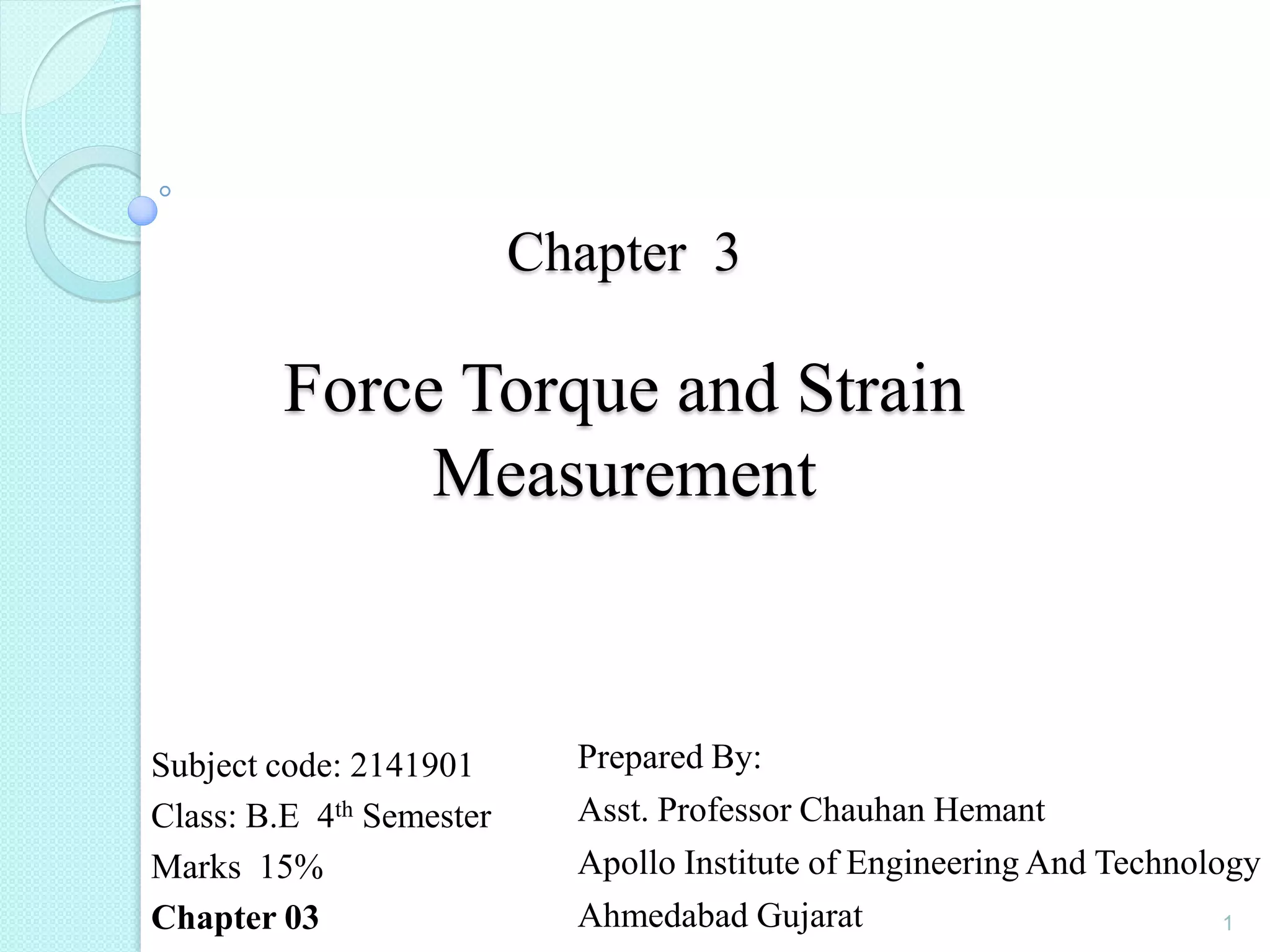 Chapter 3

Force Torque and Strain Measurement

Subject code: 2141901
Class: B.E $4^{th}$ Semester
Marks 15%
Chapter 03

Prepared By:
Asst. Professor Chauhan Hemant
Apollo Institute of Engineering And Technology
Ahmedabad Gujarat

1